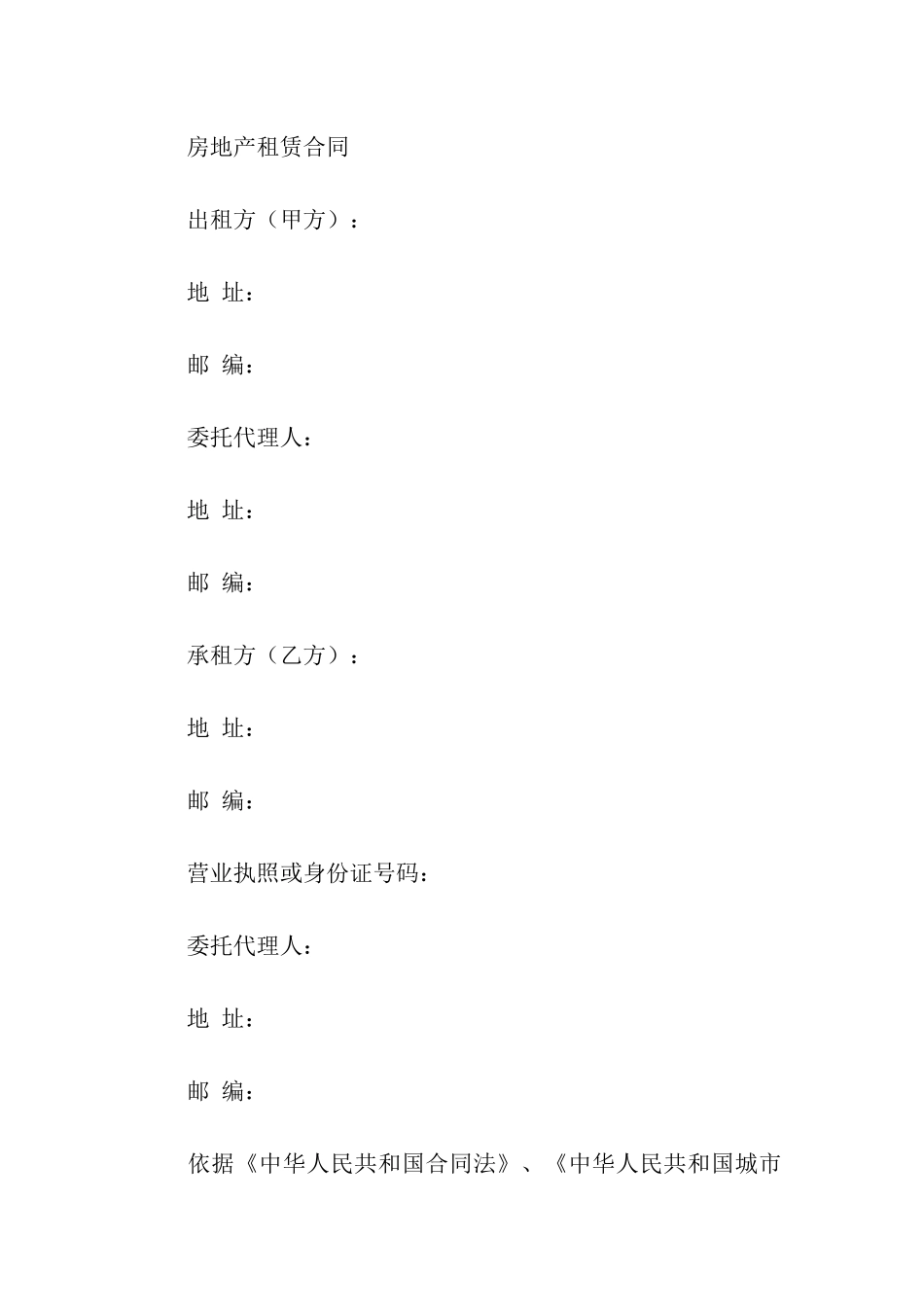 房地产租赁合同

出租方（甲方）：

地 址：

邮 编：

委托代理人：

地 址：

邮 编：

承租方（乙方）：

地 址：

邮 编：

营业执照或身份证号码：

委托代理人：

地 址：

邮 编：

依据《中华人民共和国合同法》、《中华人民共和国城市